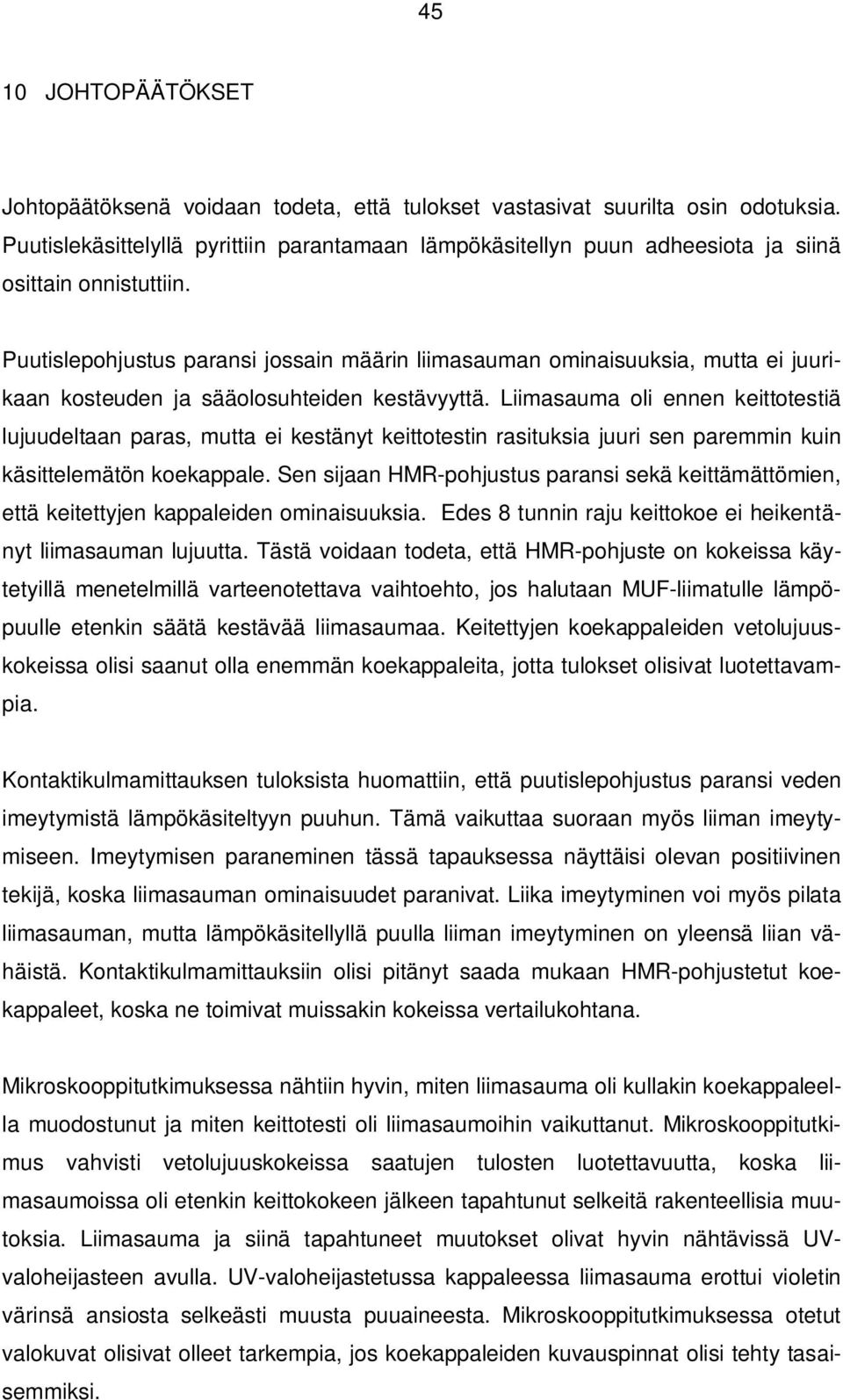 45

10 JOHTOPÄÄTÖKSET

Johtopäätöksenä voidaan todeta, että tulokset vastasivat suurilta osin odotuksia. Puutislekäsittelyllä pyrittiin parantamaan lämpökäsitellyn puun adheesiota ja siinä osittain onnistuttiin.

Puutislepohjustus paransi jossain määrin liimasauman ominaisuuksia, mutta ei juurikaan kosteuden ja sääolosuhteiden kestävyyttä. Liimasauma oli ennen keittotestiä lujuudeltaan paras, mutta ei kestänyt keittotestin rasituksia juuri sen paremmin kuin käsittelemätön koekappale. Sen sijaan HMR-pohjustus paransi sekä keittämättömien, että keitettyjen kappaleiden ominaisuuksia. Edes 8 tunnin raju keittokoe ei heikentänyt liimasauman lujuutta. Tästä voidaan todeta, että HMR-pohjuste on kokeissa käytetyillä menetelmillä varteenotettava vaihtoehto, jos halutaan MUF-liimatulle lämpöpuulle etenkin säätä kestävää liimasaumaa. Keitettyjen koekappaleiden vetolujuuskokeissa olisi saanut olla enemmän koekappaleita, jotta tulokset olisivat luotettavampia.

Kontaktikulmamittauksen tuloksista huomattiin, että puutislepohjustus paransi veden imeytymistä lämpökäsiteltyyn puuhun. Tämä vaikuttaa suoraan myös liiman imeytymiseen. Imeytymisen paraneminen tässä tapauksessa näyttäisi olevan positiivinen tekijä, koska liimasauman ominaisuudet paranivat. Liika imeytyminen voi myös pilata liimasauman, mutta lämpökäsitellyllä puulla liiman imeytyminen on yleensä liian vähäistä. Kontaktikulmamittauksiin olisi pitänyt saada mukaan HMR-pohjustetut koekappaleet, koska ne toimivat muissakin kokeissa vertailukohtana.

Mikroskooppitutkimuksessa nähtiin hyvin, miten liimasauma oli kullakin koekappaleella muodostunut ja miten keittotesti oli liimasaumoihin vaikuttanut. Mikroskooppitutkimus vahvisti vetolujuuskokeissa saatujen tulosten luotettavuutta, koska liimasaumoissa oli etenkin keittokokeen jälkeen tapahtunut selkeitä rakenteellisia muutoksia. Liimasauma ja siinä tapahtuneet muutokset olivat hyvin nähtävissä UV-valoheijasteen avulla. UV-valoheijastetussa kappaleessa liimasauma erottui violetin värinsä ansiosta selkeästi muusta puuaineesta. Mikroskooppitutkimuksessa otetut valokuvat olisivat olleet tarkempia, jos koekappaleiden kuvauspinnat olisi tehty tasaisemmiksi.